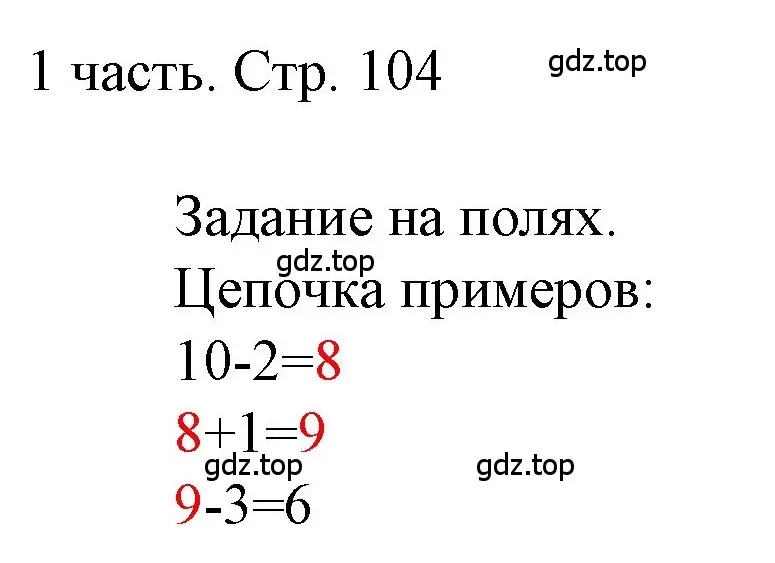 1 часть. Стр. 104

gdz.top

Задание на полях.

gdz.top

Цепочка примеров:

$10-2=8$

$8+1=9$

gdz.top

gdz.top

$9-3=6$